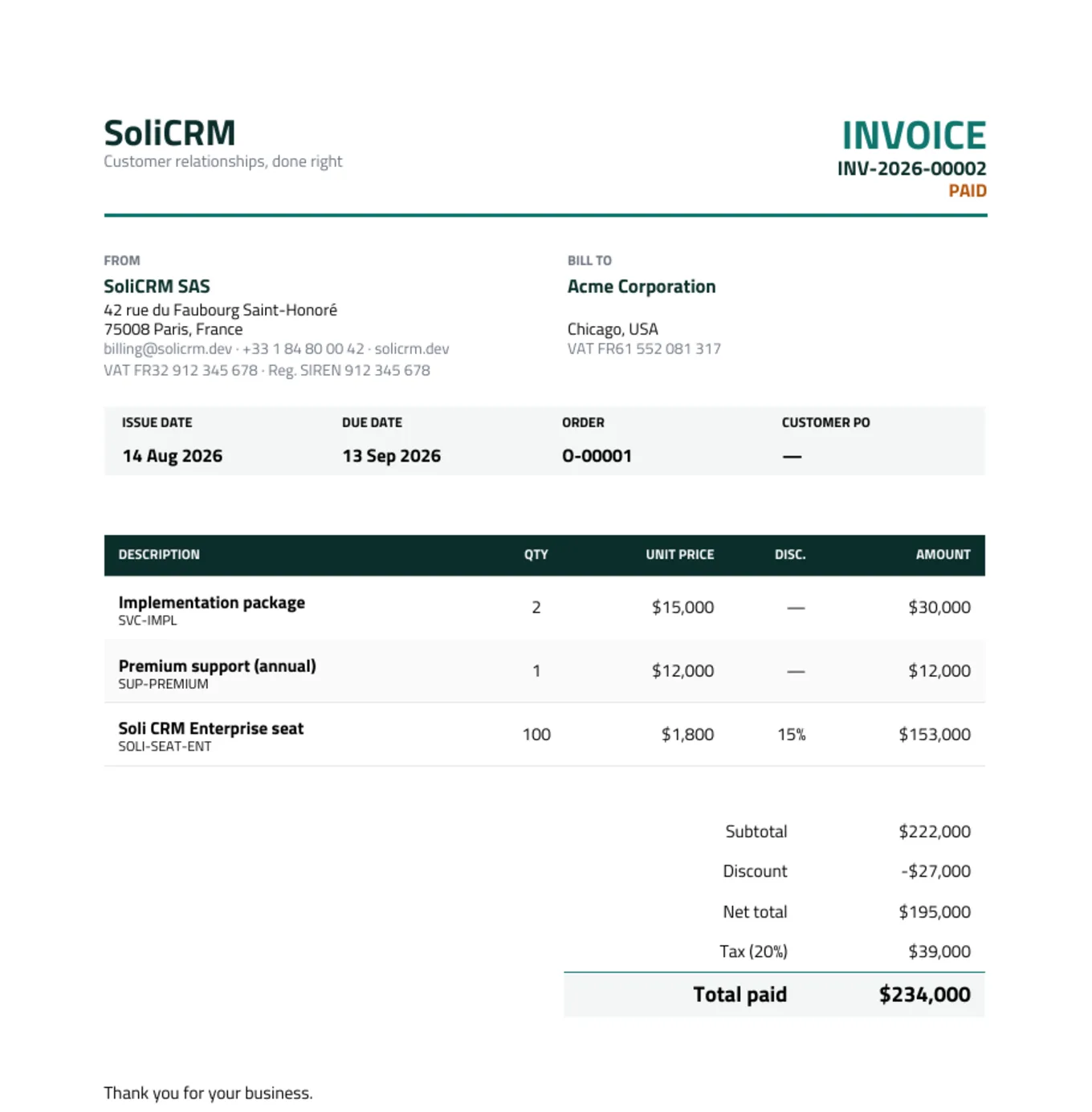 SoliCRM
Customer relationships, done right

INVOICE
INV-2026-00002
PAID

FROM
SoliCRM SAS
42 rue du Faubourg Saint-Honoré
75008 Paris, France
billing@solicrm.dev · +33 1 84 80 00 42 · solicrm.dev
VAT FR32 912 345 678 · Reg. SIREN 912 345 678

BILL TO
Acme Corporation

Chicago, USA
VAT FR61 552 081 317

ISSUE DATE
14 Aug 2026

DUE DATE
13 Sep 2026

ORDER
O-00001

CUSTOMER PO
—

| DESCRIPTION | QTY | UNIT PRICE | DISC. | AMOUNT |
|---|---|---|---|---|
| Implementation package SVC-IMPL | 2 | $15,000 | — | $30,000 |
| Premium support (annual) SUP-PREMIUM | 1 | $12,000 | — | $12,000 |
| Soli CRM Enterprise seat SOLI-SEAT-ENT | 100 | $1,800 | 15% | $153,000 |

Subtotal $222,000
Discount -$27,000
Net total $195,000
Tax (20%) $39,000
Total paid $234,000

Thank you for your business.